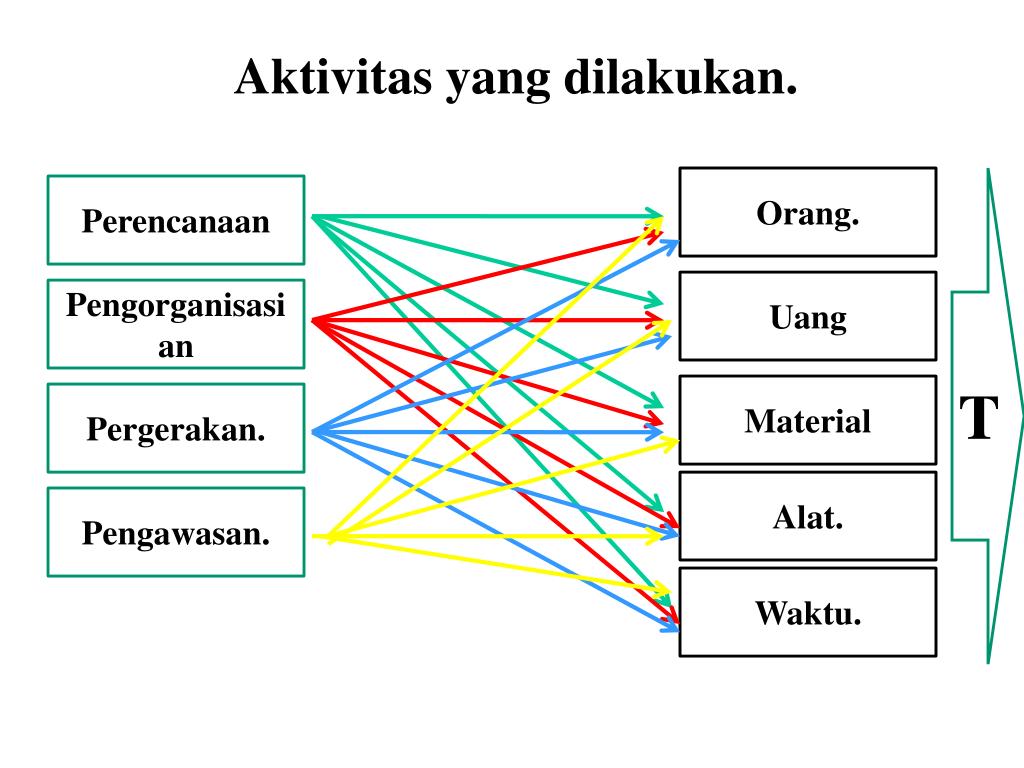 Aktivitas yang dilakukan.

Perencanaan

Pengorganisasian

Pergerakan.

Pengawasan.

Orang.

Uang

Material

Alat.

Waktu.

T